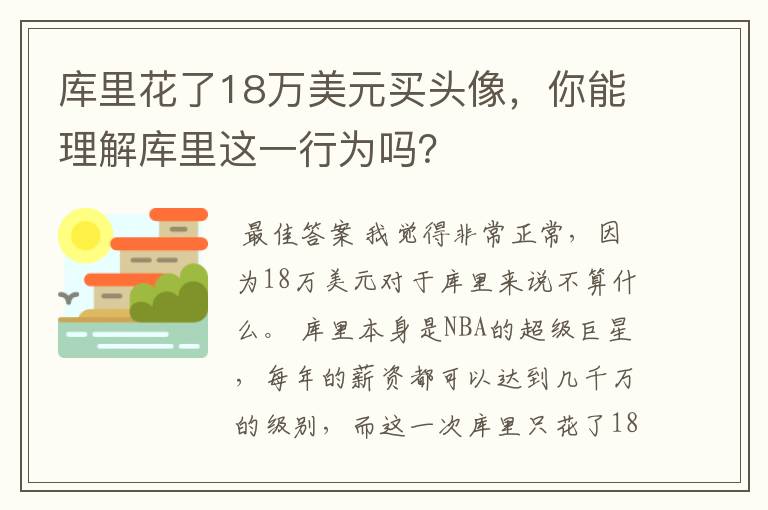 库里花了18万美元买头像，你能理解库里这一行为吗？

最佳答案 我觉得非常正常，因为18万美元对于库里来说不算什么。 库里本身是NBA的超级巨星，每年的薪资都可以达到几千万的级别，而这一次库里只花了18